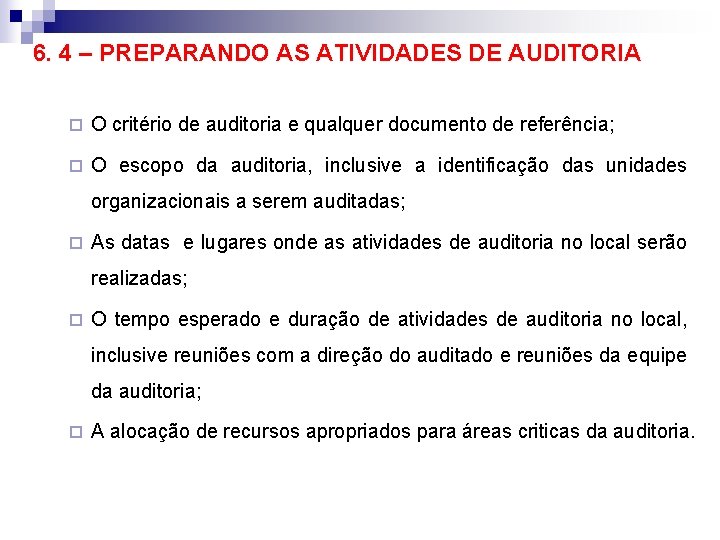 6. 4 – PREPARANDO AS ATIVIDADES DE AUDITORIA

O critério de auditoria e qualquer documento de referência;

O escopo da auditoria, inclusive a identificação das unidades organizacionais a serem auditadas;

As datas e lugares onde as atividades de auditoria no local serão realizadas;

O tempo esperado e duração de atividades de auditoria no local, inclusive reuniões com a direção do auditado e reuniões da equipe da auditoria;

A alocação de recursos apropriados para áreas criticas da auditoria.